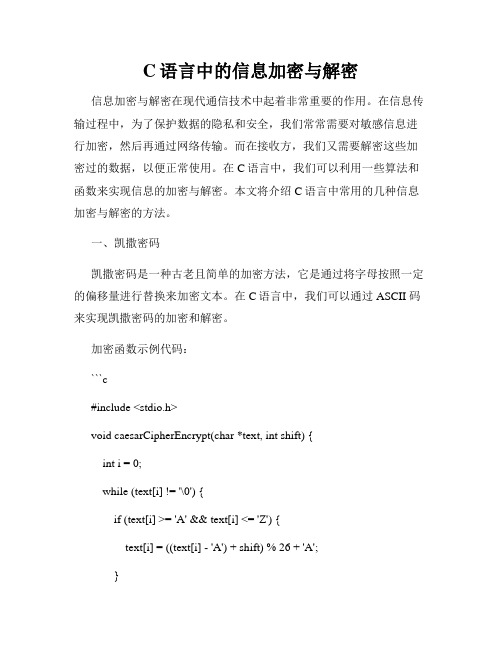 C 语言中的信息加密与解密

信息加密与解密在现代通信技术中起着非常重要的作用。在信息传输过程中，为了保护数据的隐私和安全，我们常常需要对敏感信息进行加密，然后再通过网络传输。而在接收方，我们又需要解密这些加密过的数据，以便正常使用。在 C 语言中，我们可以利用一些算法和函数来实现信息的加密与解密。本文将介绍 C 语言中常用的几种信息加密与解密的方法。

一、凯撒密码

凯撒密码是一种古老且简单的加密方法，它是通过将字母按照一定的偏移量进行替换来加密文本。在 C 语言中，我们可以通过 ASCII 码来实现凯撒密码的加密和解密。

加密函数示例代码：

```c

#include <stdio.h>

void caesarCipherEncrypt(char *text, int shift) {

int i = 0;

while (text[i] != '\0') {

if (text[i] >= 'A' && text[i] <= 'Z') {

text[i] = ((text[i] - 'A') + shift) % 26 + 'A';

}